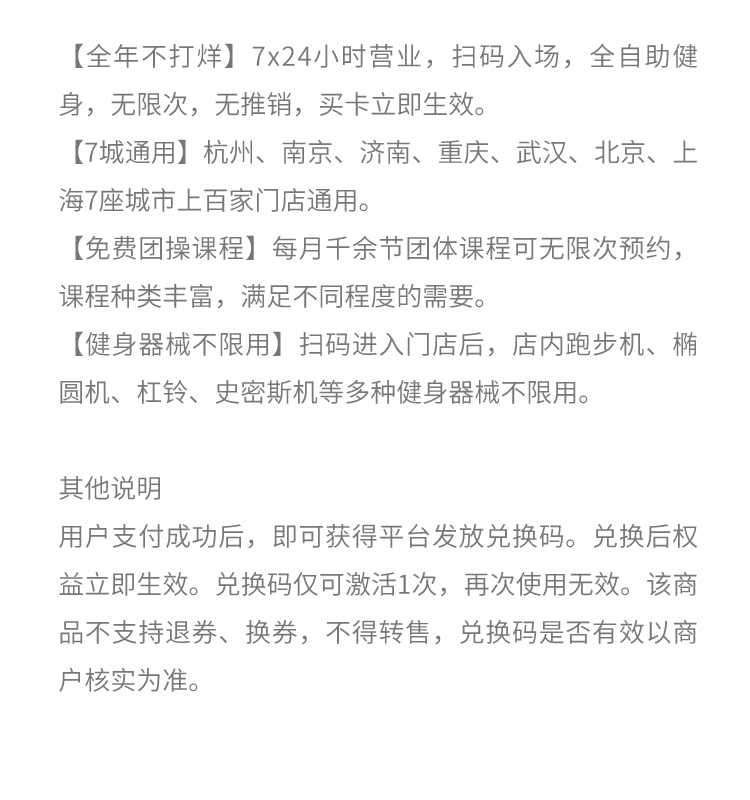 【全年不打烊】7x24小时营业，扫码入场，全自助健身，无限次，无推销，买卡立即生效。
【7城通用】杭州、南京、济南、重庆、武汉、北京、上海7座城市上百家门店通用。
【免费团操课程】每月千余节团体课程可无限次预约，课程种类丰富，满足不同程度的需要。
【健身器械不限用】扫码进入门店后，店内跑步机、椭圆机、杠铃、史密斯机等多种健身器械不限用。

其他说明
用户支付成功后，即可获得平台发放兑换码。兑换后权益立即生效。兑换码仅可激活1次，再次使用无效。该商品不支持退券、换券，不得转售，兑换码是否有效以商户核实为准。